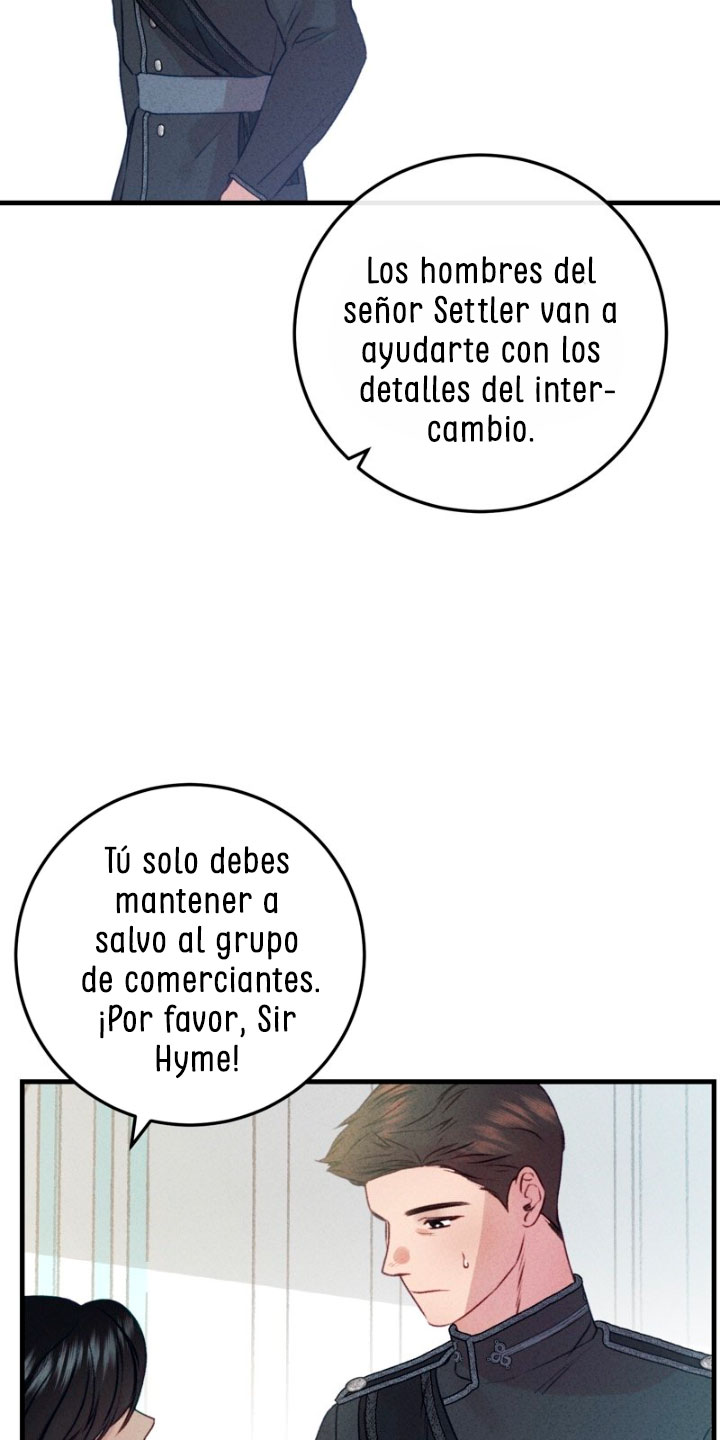 Los hombres del señor Settler van a ayudarte con los detalles del intercambio.

Tú solo debes mantener a salvo al grupo de comerciantes. ¡Por favor, Sir Hyme!